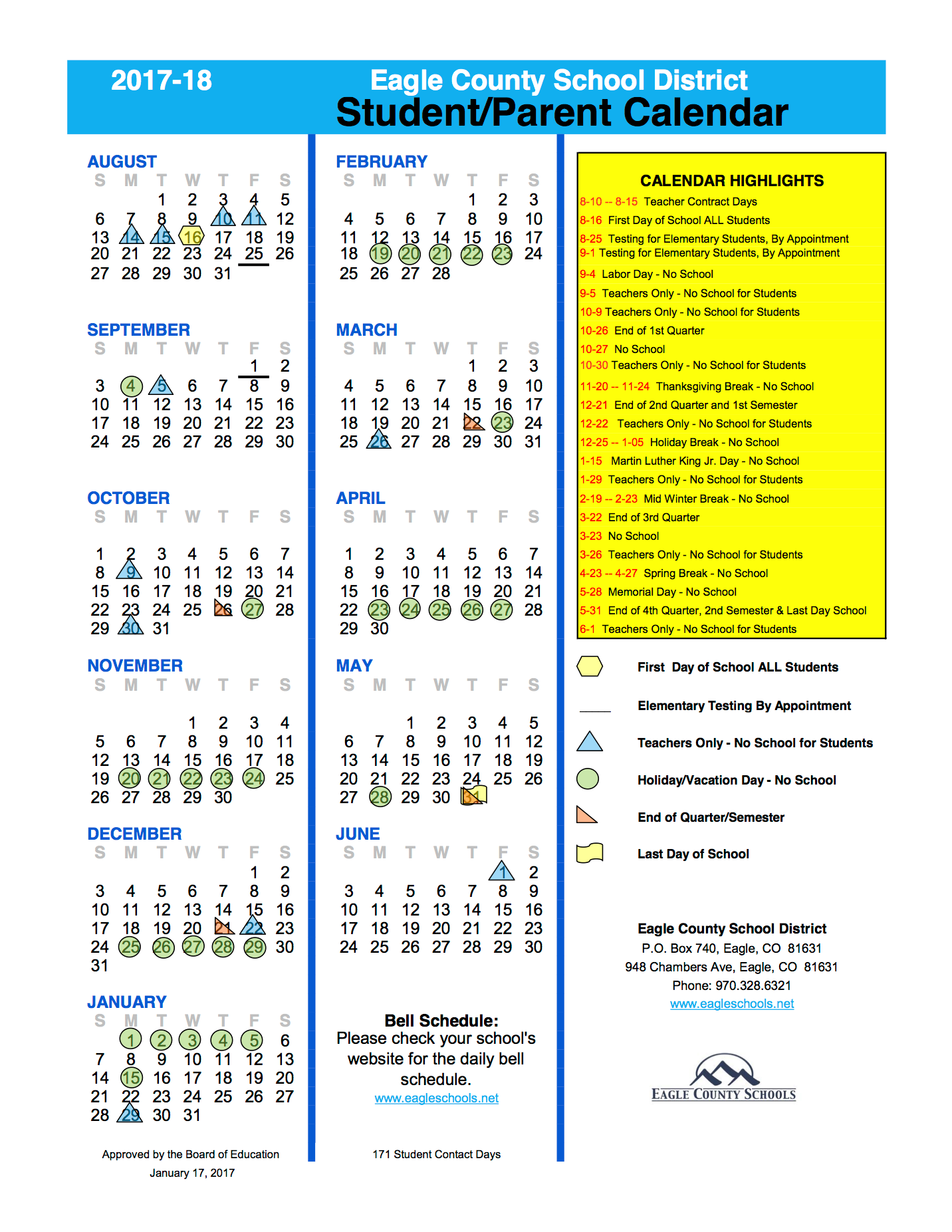 2017-18

Eagle County School District
Student/Parent Calendar

AUGUST

| S | M | T | W | T | F | S |
|---|---|---|---|---|---|---|
| | | 1 | 2 | 3 | 4 | 5 |
| 6 | 7 | 8 | 9 | 10 | 11 | 12 |
| 13 | 14 | 15 | 16 | 17 | 18 | 19 |
| 20 | 21 | 22 | 23 | 24 | 25 | 26 |
| 27 | 28 | 29 | 30 | 31 | | |

SEPTEMBER

| S | M | T | W | T | F | S |
|---|---|---|---|---|---|---|
| | | | | | 1 | 2 |
| 3 | 4 | 5 | 6 | 7 | 8 | 9 |
| 10 | 11 | 12 | 13 | 14 | 15 | 16 |
| 17 | 18 | 19 | 20 | 21 | 22 | 23 |
| 24 | 25 | 26 | 27 | 28 | 29 | 30 |

OCTOBER

| S | M | T | W | T | F | S |
|---|---|---|---|---|---|---|
| 1 | 2 | 3 | 4 | 5 | 6 | 7 |
| 8 | 9 | 10 | 11 | 12 | 13 | 14 |
| 15 | 16 | 17 | 18 | 19 | 20 | 21 |
| 22 | 23 | 24 | 25 | 26 | 27 | 28 |
| 29 | 30 | 31 | | | | |

NOVEMBER

| S | M | T | W | T | F | S |
|---|---|---|---|---|---|---|
| | | | 1 | 2 | 3 | 4 |
| 5 | 6 | 7 | 8 | 9 | 10 | 11 |
| 12 | 13 | 14 | 15 | 16 | 17 | 18 |
| 19 | 20 | 21 | 22 | 23 | 24 | 25 |
| 26 | 27 | 28 | 29 | 30 | | |

DECEMBER

| S | M | T | W | T | F | S |
|---|---|---|---|---|---|---|
| | | | | | 1 | 2 |
| 3 | 4 | 5 | 6 | 7 | 8 | 9 |
| 10 | 11 | 12 | 13 | 14 | 15 | 16 |
| 17 | 18 | 19 | 20 | 21 | 22 | 23 |
| 24 | 25 | 26 | 27 | 28 | 29 | 30 |
| 31 | | | | | | |

JANUARY

| S | M | T | W | T | F | S |
|---|---|---|---|---|---|---|
| | 1 | 2 | 3 | 4 | 5 | 6 |
| 7 | 8 | 9 | 10 | 11 | 12 | 13 |
| 14 | 15 | 16 | 17 | 18 | 19 | 20 |
| 21 | 22 | 23 | 24 | 25 | 26 | 27 |
| 28 | 29 | 30 | 31 | | | |

Approved by the Board of Education
January 17, 2017

FEBRUARY

| S | M | T | W | T | F | S |
|---|---|---|---|---|---|---|
| | | | | 1 | 2 | 3 |
| 4 | 5 | 6 | 7 | 8 | 9 | 10 |
| 11 | 12 | 13 | 14 | 15 | 16 | 17 |
| 18 | 19 | 20 | 21 | 22 | 23 | 24 |
| 25 | 26 | 27 | 28 | | | |

MARCH

| S | M | T | W | T | F | S |
|---|---|---|---|---|---|---|
| | | | | 1 | 2 | 3 |
| 4 | 5 | 6 | 7 | 8 | 9 | 10 |
| 11 | 12 | 13 | 14 | 15 | 16 | 17 |
| 18 | 19 | 20 | 21 | 22 | 23 | 24 |
| 25 | 26 | 27 | 28 | 29 | 30 | 31 |

APRIL

| S | M | T | W | T | F | S |
|---|---|---|---|---|---|---|
| 1 | 2 | 3 | 4 | 5 | 6 | 7 |
| 8 | 9 | 10 | 11 | 12 | 13 | 14 |
| 15 | 16 | 17 | 18 | 19 | 20 | 21 |
| 22 | 23 | 24 | 25 | 26 | 27 | 28 |
| 29 | 30 | | | | | |

MAY

| S | M | T | W | T | F | S |
|---|---|---|---|---|---|---|
| | | 1 | 2 | 3 | 4 | 5 |
| 6 | 7 | 8 | 9 | 10 | 11 | 12 |
| 13 | 14 | 15 | 16 | 17 | 18 | 19 |
| 20 | 21 | 22 | 23 | 24 | 25 | 26 |
| 27 | 28 | 29 | 30 | 31 | | |

JUNE

| S | M | T | W | T | F | S |
|---|---|---|---|---|---|---|
| | | | | | 1 | 2 |
| 3 | 4 | 5 | 6 | 7 | 8 | 9 |
| 10 | 11 | 12 | 13 | 14 | 15 | 16 |
| 17 | 18 | 19 | 20 | 21 | 22 | 23 |
| 24 | 25 | 26 | 27 | 28 | 29 | 30 |

Bell Schedule:
Please check your school's website for the daily bell schedule.
www.eagleschools.net

171 Student Contact Days

CALENDAR HIGHLIGHTS
8-10 -- 8-15 Teacher Contract Days
8-16 First Day of School ALL Students
8-25 Testing for Elementary Students, By Appointment
9-1 Testing for Elementary Students, By Appointment
9-4 Labor Day - No School
9-5 Teachers Only - No School for Students
10-9 Teachers Only - No School for Students
10-26 End of 1st Quarter
10-27 No School
10-30 Teachers Only - No School for Students
11-20 -- 11-24 Thanksgiving Break - No School
12-21 End of 2nd Quarter and 1st Semester
12-22 Teachers Only - No School for Students
12-25 -- 1-05 Holiday Break - No School
1-15 Martin Luther King Jr. Day - No School
1-29 Teachers Only - No School for Students
2-19 -- 2-23 Mid Winter Break - No School
3-22 End of 3rd Quarter
3-23 No School
3-26 Teachers Only - No School for Students
4-23 -- 4-27 Spring Break - No School
5-28 Memorial Day - No School
5-31 End of 4th Quarter, 2nd Semester & Last Day School
6-1 Teachers Only - No School for Students

First Day of School ALL Students
Elementary Testing By Appointment
Teachers Only - No School for Students
Holiday/Vacation Day - No School
End of Quarter/Semester
Last Day of School

Eagle County School District
P.O. Box 740, Eagle, CO 81631
948 Chambers Ave, Eagle, CO 81631
Phone: 970.328.6321
www.eagleschools.net

EAGLE COUNTY SCHOOLS